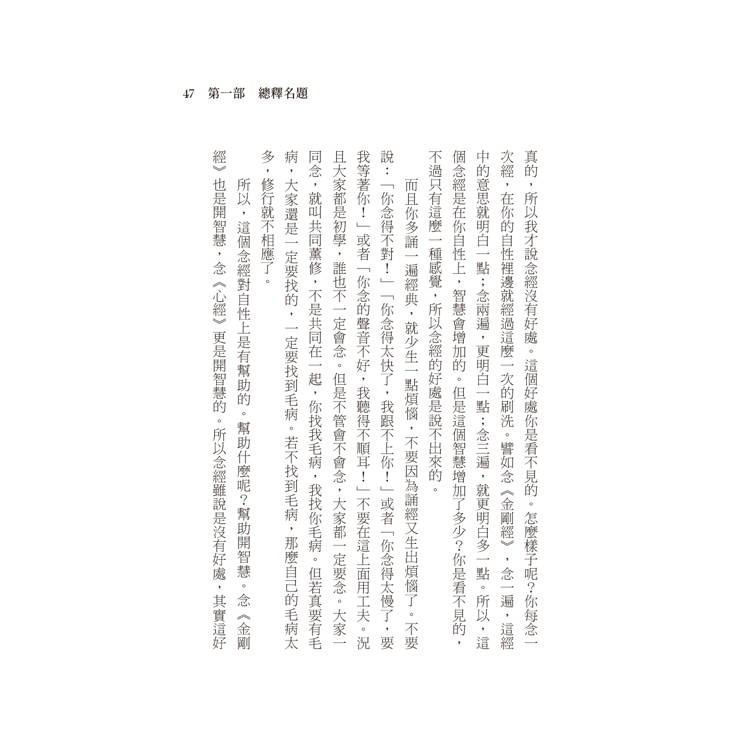 47　第一部　總釋名題

真的，所以我才說念經沒有好處。這個好處你是看不見的。怎麼樣子呢？你每念一次經，在你的自性裡邊就經過這麼一次的刷洗。譬如念《金剛經》，念一遍，這經中的意思就明白一點；念兩遍，更明白一點；念三遍，就更明白多一點。所以，這個念經是在你自性上，智慧會增加的。但是這個智慧增加了多少？你是看不見的，不過只有這麼一種感覺，所以念經的好處是說不出來的。

而且你多誦一遍經典，就少生一點煩惱，不要因為誦經又生出煩惱了。不要說：「你念得不對！」「你念得太快了，我跟不上你！」或者「你念得太慢了，要我等著你！」或者「你念的聲音不好，我聽得不順耳！」不要在這上面用工夫。況且大家都是初學，誰也不一定會念。但是不管會不會念，大家都一定要念。大家一同念，就叫共同薰修，不是共同在一起，你找我毛病，我找你毛病。但若真要有毛病，大家還是一定要找的，一定要找到毛病。若不找到毛病，那麼自己的毛病太多，修行就不相應了。

所以，這個念經對自性上是有幫助的。幫助什麼呢？幫助開智慧。念《金剛經》也是開智慧，念《心經》更是開智慧的。所以念經雖說是沒有好處，其實這好